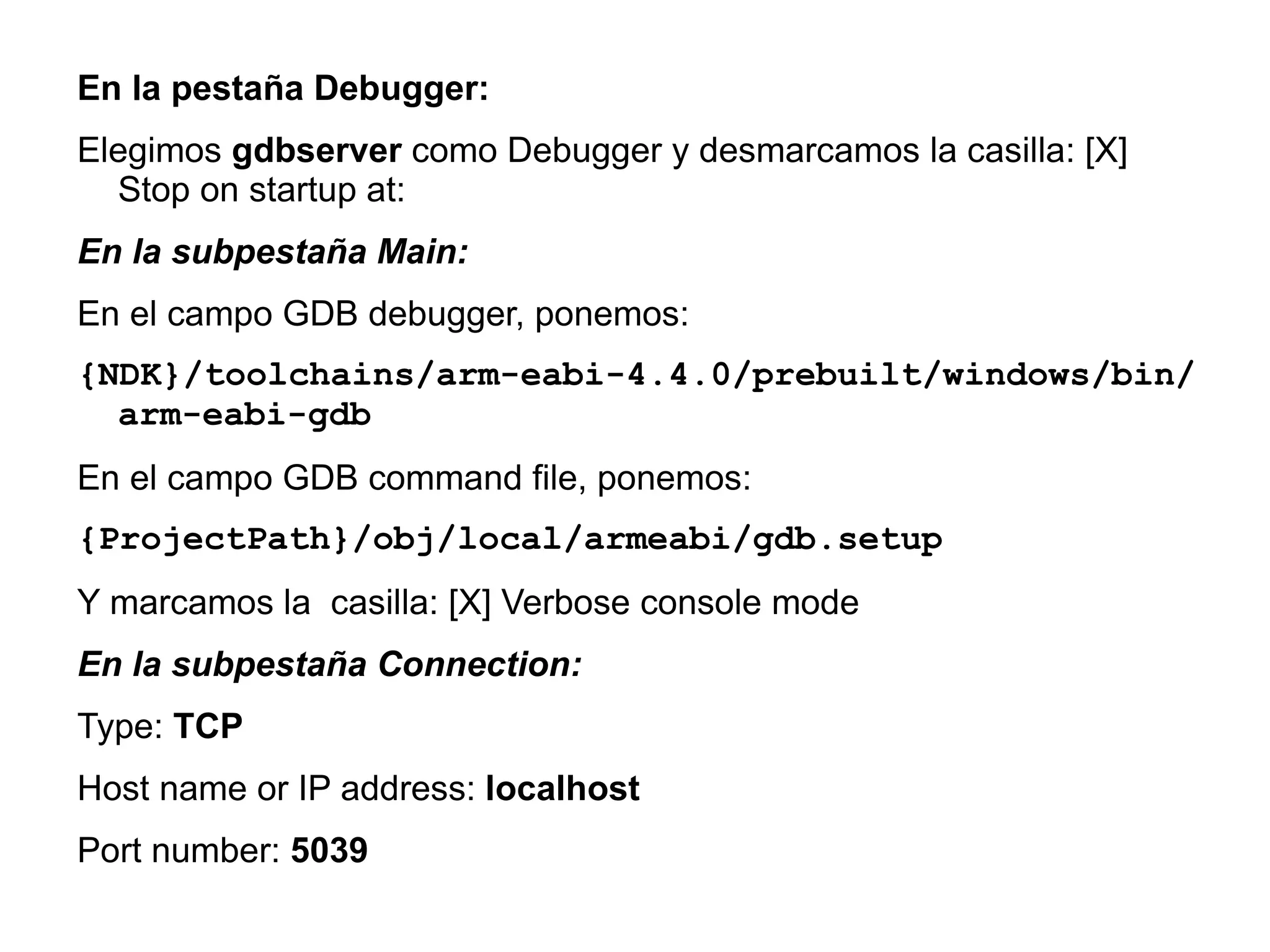 En la pestaña Debugger:

Elegimos gdbserver como Debugger y desmarcamos la casilla: [X] Stop on startup at:

En la subpestaña Main:

En el campo GDB debugger, ponemos:

{NDK}/toolchains/arm-eabi-4.4.0/prebuilt/windows/bin/arm-eabi-gdb

En el campo GDB command file, ponemos:

{ProjectPath}/obj/local/armeabi/gdb.setup

Y marcamos la  casilla: [X] Verbose console mode

En la subpestaña Connection:

Type: TCP

Host name or IP address: localhost

Port number: 5039